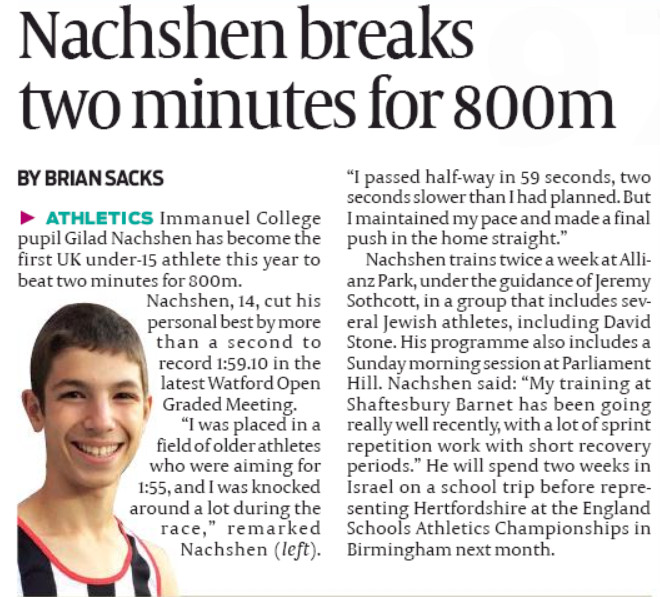 Nachshen breaks two minutes for 800m

BY BRIAN SACKS

► ATHLETICS Immanuel College pupil Gilad Nachshen has become the first UK under-15 athlete this year to beat two minutes for 800m.

Nachshen, 14, cut his personal best by more than a second to record 1:59.10 in the latest Watford Open Graded Meeting.

"I was placed in a field of older athletes who were aiming for 1:55, and I was knocked around a lot during the race," remarked Nachshen (left).

"I passed half-way in 59 seconds, two seconds slower than I had planned. But I maintained my pace and made a final push in the home straight."

Nachshen trains twice a week at Allianz Park, under the guidance of Jeremy Sothcott, in a group that includes several Jewish athletes, including David Stone. His programme also includes a Sunday morning session at Parliament Hill. Nachshen said: "My training at Shaftesbury Barnet has been going really well recently, with a lot of sprint repetition work with short recovery periods." He will spend two weeks in Israel on a school trip before representing Hertfordshire at the England Schools Athletics Championships in Birmingham next month.